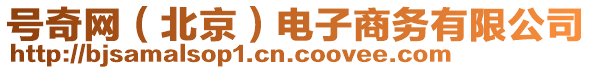 号奇网（北京）电子商务有限公司
http://bjsamalsop1.cn.coovee.com